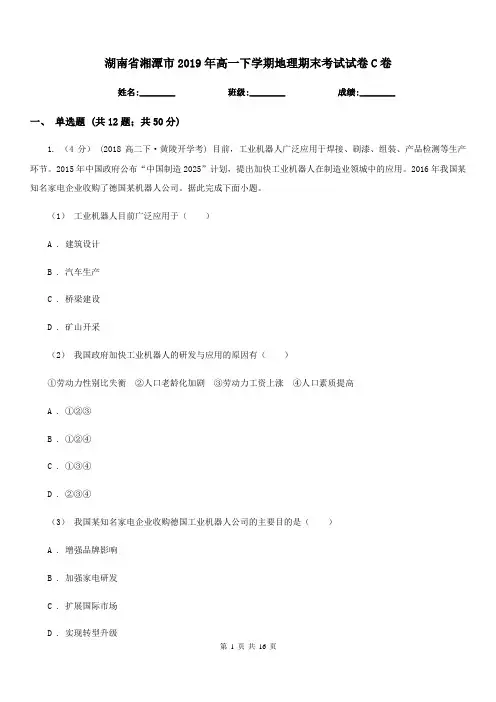 湖南省湘潭市2019年高一下学期地理期末考试试卷C卷

姓名:________ 班级:________ 成绩:________

一、 单选题 (共12题；共50分)

1. （4分） (2018高二下·黄陵开学考) 目前，工业机器人广泛应用于焊接、刷漆、组装、产品检测等生产环节。2015年中国政府公布“中国制造2025”计划，提出加快工业机器人在制造业领域中的应用。2016年我国某知名家电企业收购了德国某机器人公司。据此完成下面小题。

（1） 工业机器人目前广泛应用于（　　）

A . 建筑设计

B . 汽车生产

C . 桥梁建设

D . 矿山开采

（2） 我国政府加快工业机器人的研发与应用的原因有（　　）

①劳动力性别比失衡 ②人口老龄化加剧 ③劳动力工资上涨 ④人口素质提高

A . ①②③

B . ①②④

C . ①③④

D . ②③④

（3） 我国某知名家电企业收购德国工业机器人公司的主要目的是（　　）

A . 增强品牌影响

B . 加强家电研发

C . 扩展国际市场

D . 实现转型升级

第 1 页 共 16 页